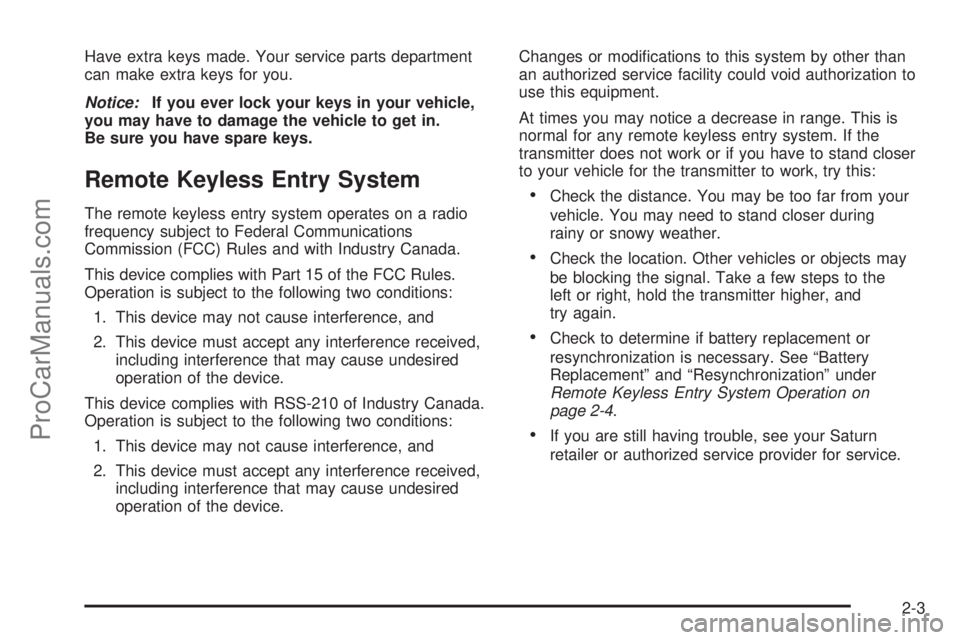 Have extra keys made. Your service parts department can make extra keys for you.

Notice: If you ever lock your keys in your vehicle, you may have to damage the vehicle to get in. Be sure you have spare keys.

Remote Keyless Entry System

The remote keyless entry system operates on a radio frequency subject to Federal Communications Commission (FCC) Rules and with Industry Canada.

This device complies with Part 15 of the FCC Rules. Operation is subject to the following two conditions:

1. This device may not cause interference, and

2. This device must accept any interference received, including interference that may cause undesired operation of the device.

This device complies with RSS-210 of Industry Canada. Operation is subject to the following two conditions:

1. This device may not cause interference, and

2. This device must accept any interference received, including interference that may cause undesired operation of the device.

Changes or modifications to this system by other than an authorized service facility could void authorization to use this equipment.

At times you may notice a decrease in range. This is normal for any remote keyless entry system. If the transmitter does not work or if you have to stand closer to your vehicle for the transmitter to work, try this:

• Check the distance. You may be too far from your vehicle. You may need to stand closer during rainy or snowy weather.

• Check the location. Other vehicles or objects may be blocking the signal. Take a few steps to the left or right, hold the transmitter higher, and try again.

• Check to determine if battery replacement or resynchronization is necessary. See “Battery Replacement” and “Resynchronization” under Remote Keyless Entry System Operation on page 2-4.

• If you are still having trouble, see your Saturn retailer or authorized service provider for service.

2-3

ProCarManuals.com

carmanualsonline.info